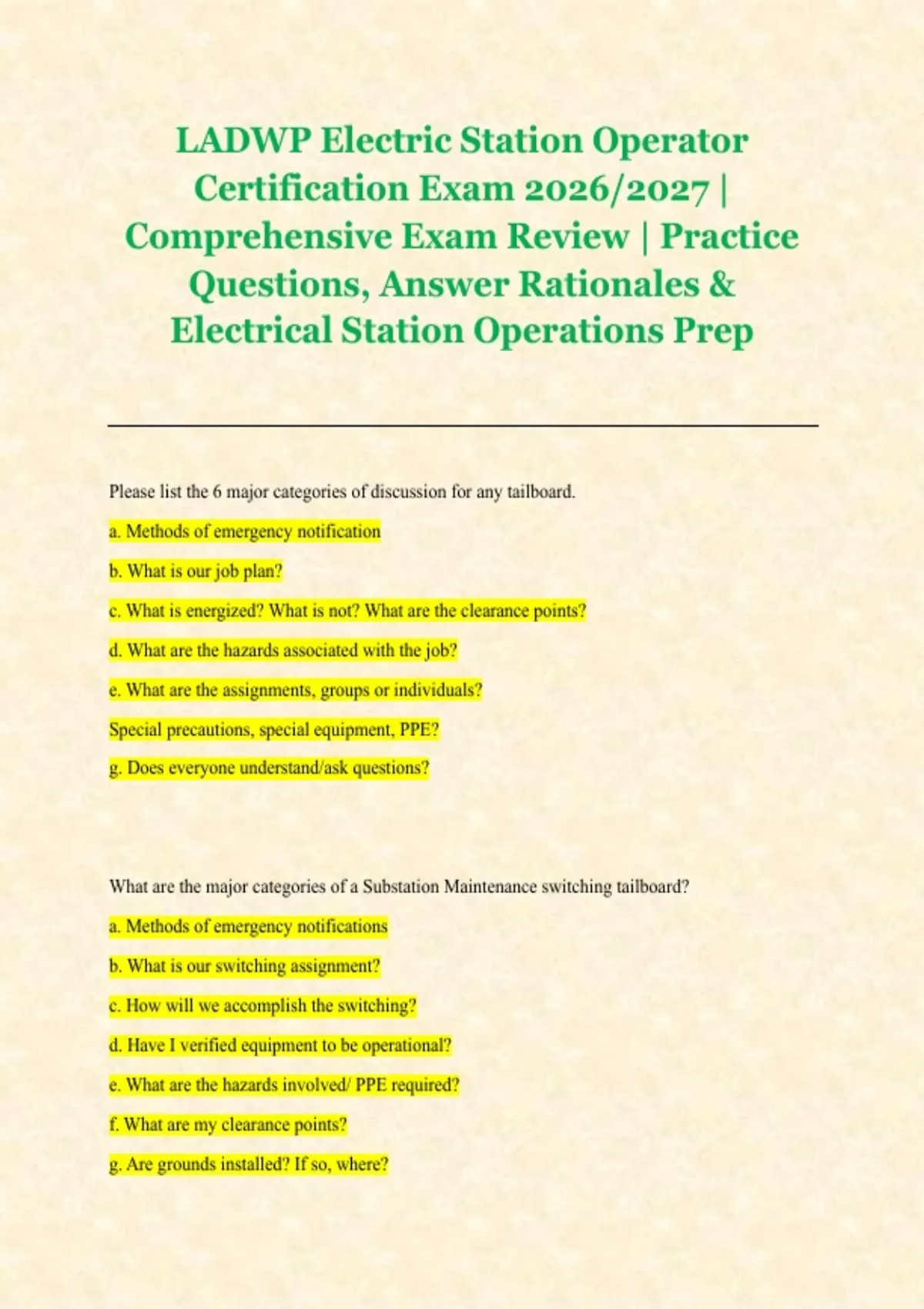 LADWP Electric Station Operator Certification Exam 2026/2027 | Comprehensive Exam Review | Practice Questions, Answer Rationales & Electrical Station Operations Prep

Please list the 6 major categories of discussion for any tailboard.

a. Methods of emergency notification

b. What is our job plan?

c. What is energized? What is not? What are the clearance points?

d. What are the hazards associated with the job?

e. What are the assignments, groups or individuals?

Special precautions, special equipment, PPE?

g. Does everyone understand/ask questions?

What are the major categories of a Substation Maintenance switching tailboard?

a. Methods of emergency notifications

b. What is our switching assignment?

c. How will we accomplish the switching?

d. Have I verified equipment to be operational?

e. What are the hazards involved/ PPE required?

f. What are my clearance points?

g. Are grounds installed? If so, where?